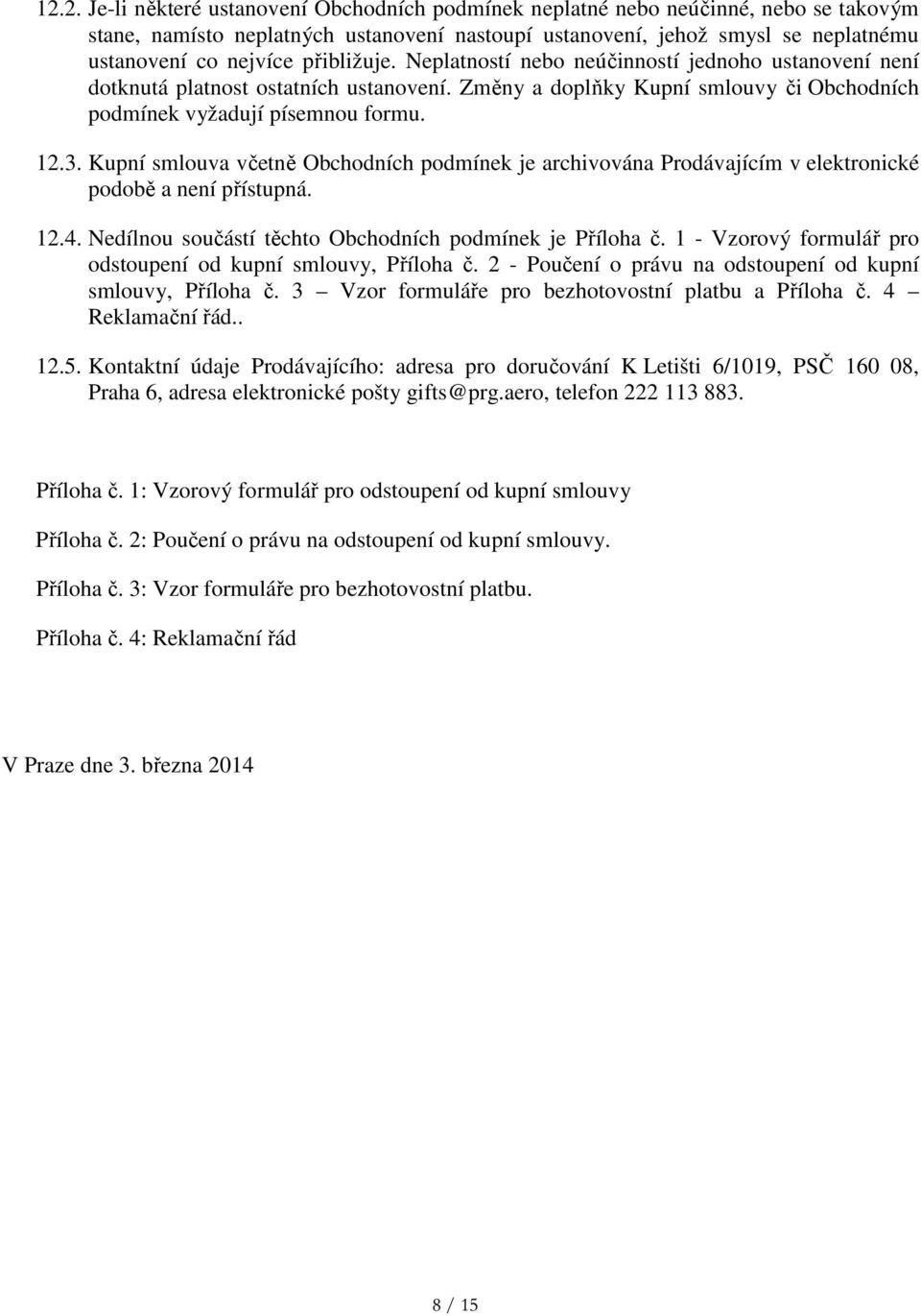 12.2. Je-li některé ustanovení Obchodních podmínek neplatné nebo neúčinné, nebo se takovým stane, namísto neplatných ustanovení nastoupí ustanovení, jehož smysl se neplatnému ustanovení co nejvíce přibližuje. Neplatností nebo neúčinností jednoho ustanovení není dotknutá platnost ostatních ustanovení. Změny a doplňky Kupní smlouvy či Obchodních podmínek vyžadují písemnou formu.

12.3. Kupní smlouva včetně Obchodních podmínek je archivována Prodávajícím v elektronické podobě a není přístupná.

12.4. Nedílnou součástí těchto Obchodních podmínek je Příloha č. 1 - Vzorový formulář pro odstoupení od kupní smlouvy, Příloha č. 2 - Poučení o právu na odstoupení od kupní smlouvy, Příloha č. 3 – Vzor formuláře pro bezhotovostní platbu a Příloha č. 4 – Reklamační řád..

12.5. Kontaktní údaje Prodávajícího: adresa pro doručování K Letišti 6/1019, PSČ 160 08, Praha 6, adresa elektronické pošty gifts@prg.aero, telefon 222 113 883.

Příloha č. 1: Vzorový formulář pro odstoupení od kupní smlouvy

Příloha č. 2: Poučení o právu na odstoupení od kupní smlouvy.

Příloha č. 3: Vzor formuláře pro bezhotovostní platbu.

Příloha č. 4: Reklamační řád

V Praze dne 3. března 2014

8 / 15